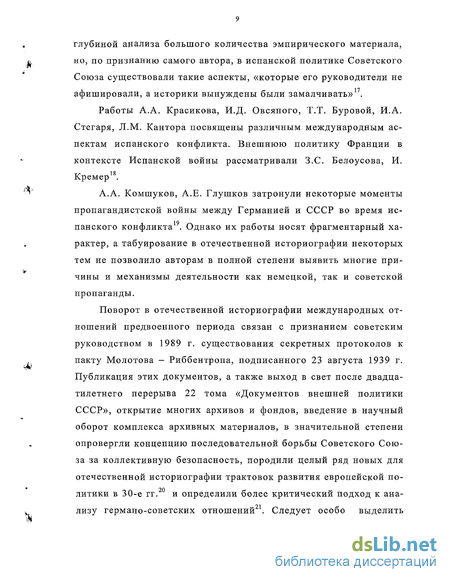 9

глубиной анализа большого количества эмпирического материала, но, по признанию самого автора, в испанской политике Советского Союза существовали такие аспекты, «которые его руководители не афишировали, а историки вынуждены были замалчивать»$^{17}$.

Работы А.А. Красикова, И.Д. Овсяного, Т.Т. Буровой, И.А. Стегаря, Л.М. Кантора посвящены различным международным аспектам испанского конфликта. Внешнюю политику Франции в контексте Испанской войны рассматривали З.С. Белоусова, И. Кремер$^{18}$.

А.А. Комшуков, А.Е. Глушков затронули некоторые моменты пропагандистской войны между Германией и СССР во время испанского конфликта$^{19}$. Однако их работы носят фрагментарный характер, а табуирование в отечественной историографии некоторых тем не позволило авторам в полной степени выявить многие причины и механизмы деятельности как немецкой, так и советской пропаганды.

Поворот в отечественной историографии международных отношений предвоенного периода связан с признанием советским руководством в 1989 г. существования секретных протоколов к пакту Молотова – Риббентропа, подписанного 23 августа 1939 г. Публикация этих документов, а также выход в свет после двадцатилетнего перерыва 22 тома «Документов внешней политики СССР», открытие многих архивов и фондов, введение в научный оборот комплекса архивных материалов, в значительной степени опровергли концепцию последовательной борьбы Советского Союза за коллективную безопасность, породили целый ряд новых для отечественной историографии трактовок развития европейской политики в 30-е гг.$^{20}$ и определили более критический подход к анализу германо-советских отношений$^{21}$. Следует особо выделить

dsLib.net
библиотека диссертаций